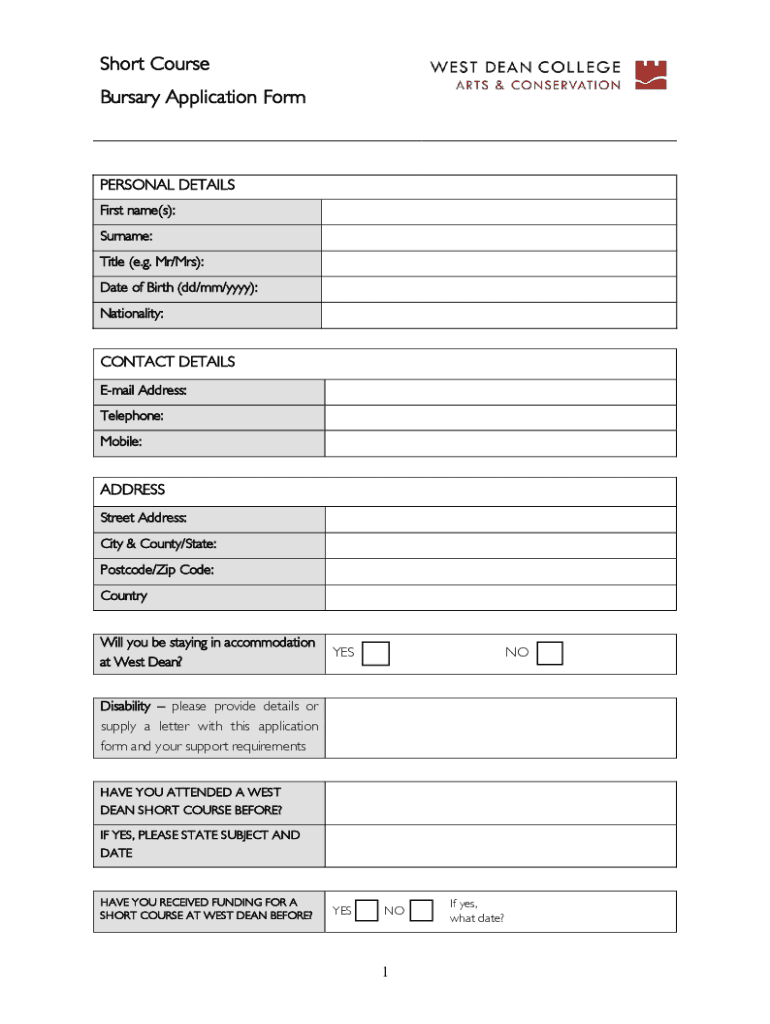 Short Course

Bursary Application Form

WEST DEAN COLLEGE
ARTS & CONSERVATION

| PERSONAL DETAILS | |
|---|---|
| First name(s): | |
| Surname: | |
| Title (e.g. Mr/Mrs): | |
| Date of Birth (dd/mm/yyyy): | |
| Nationality: | |

| CONTACT DETAILS | |
|---|---|
| E-mail Address: | |
| Telephone: | |
| Mobile: | |

| ADDRESS | |
|---|---|
| Street Address: | |
| City & County/State: | |
| Postcode/Zip Code: | |
| Country | |

| Will you be staying in accommodation at West Dean? | YES NO |
|---|---|

| Disability – please provide details or supply a letter with this application form and your support requirements | |
|---|---|

| HAVE YOU ATTENDED A WEST DEAN SHORT COURSE BEFORE? | |
|---|---|
| IF YES, PLEASE STATE SUBJECT AND DATE | |

| HAVE YOU RECEIVED FUNDING FOR A SHORT COURSE AT WEST DEAN BEFORE? | YES NO If yes, what date? |
|---|---|

1